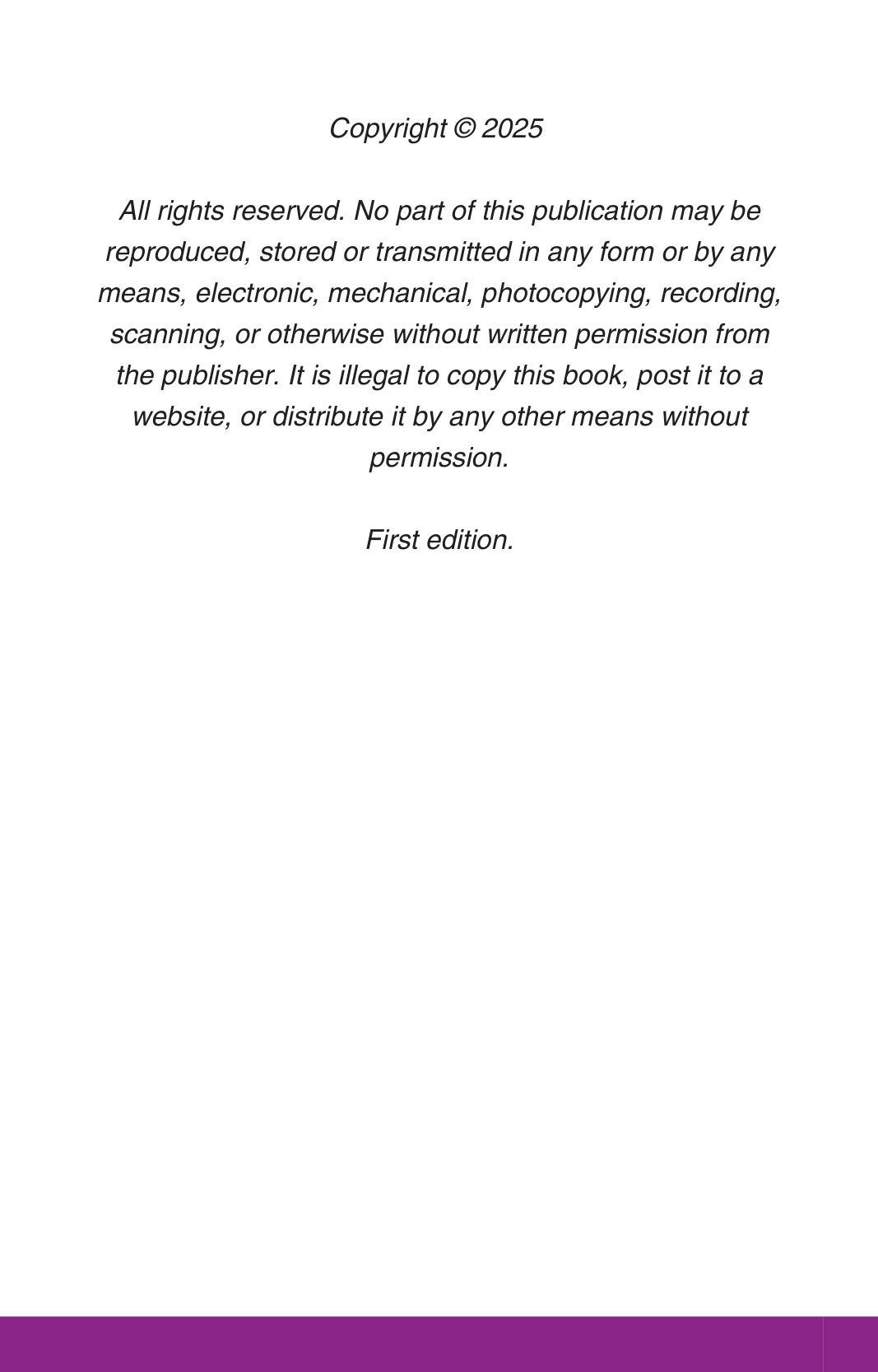 Copyright © 2025

All rights reserved. No part of this publication may be reproduced, stored or transmitted in any form or by any means, electronic, mechanical, photocopying, recording, scanning, or otherwise without written permission from the publisher. It is illegal to copy this book, post it to a website, or distribute it by any other means without permission.

First edition.